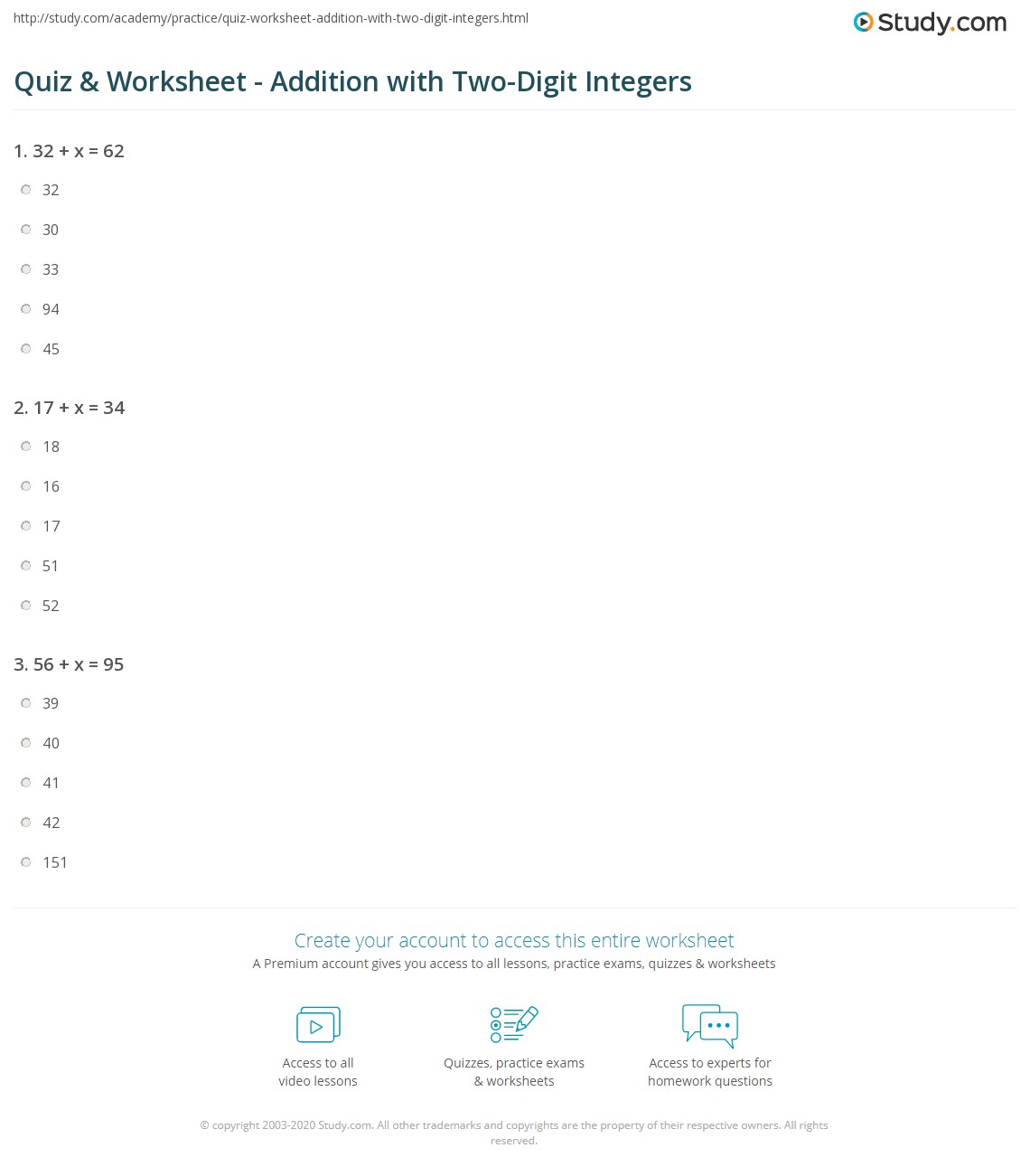 http://study.com/academy/practice/quiz-worksheet-addition-with-two-digit-integers.html

Study.com

Quiz & Worksheet - Addition with Two-Digit Integers

1. $32 + x = 62$

32

30

33

94

45

2. $17 + x = 34$

18

16

17

51

52

3. $56 + x = 95$

39

40

41

42

151

Create your account to access this entire worksheet

A Premium account gives you access to all lessons, practice exams, quizzes & worksheets

Access to all video lessons

Quizzes, practice exams & worksheets

Access to experts for homework questions

© copyright 2003-2020 Study.com. All other trademarks and copyrights are the property of their respective owners. All rights reserved.